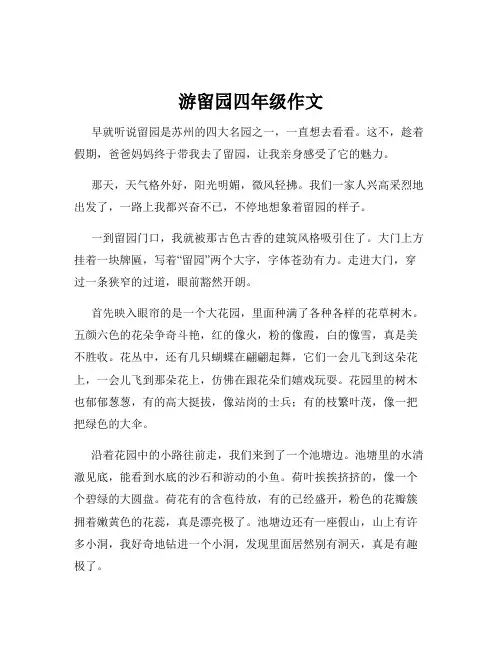 游留园四年级作文

早就听说留园是苏州的四大名园之一，一直想去看看。这不，趁着假期，爸爸妈妈终于带我去了留园，让我亲身感受了它的魅力。

那天，天气格外好，阳光明媚，微风轻拂。我们一家人兴高采烈地出发了，一路上我都兴奋不已，不停地想象着留园的样子。

一到留园门口，我就被那古色古香的建筑风格吸引住了。大门上方挂着一块牌匾，写着“留园”两个大字，字体苍劲有力。走进大门，穿过一条狭窄的过道，眼前豁然开朗。

首先映入眼帘的是一个大花园，里面种满了各种各样的花草树木。五颜六色的花朵争奇斗艳，红的像火，粉的像霞，白的像雪，真是美不胜收。花丛中，还有几只蝴蝶在翩翩起舞，它们一会儿飞到这朵花上，一会儿飞到那朵花上，仿佛在跟花朵们嬉戏玩耍。花园里的树木也郁郁葱葱，有的高大挺拔，像站岗的士兵；有的枝繁叶茂，像一把把绿色的大伞。

沿着花园中的小路往前走，我们来到了一个池塘边。池塘里的水清澈见底，能看到水底的沙石和游动的小鱼。荷叶挨挨挤挤的，像一个个碧绿的大圆盘。荷花有的含苞待放，有的已经盛开，粉色的花瓣簇拥着嫩黄色的花蕊，真是漂亮极了。池塘边还有一座假山，山上有许多小洞，我好奇地钻进一个小洞，发现里面居然别有洞天，真是有趣极了。